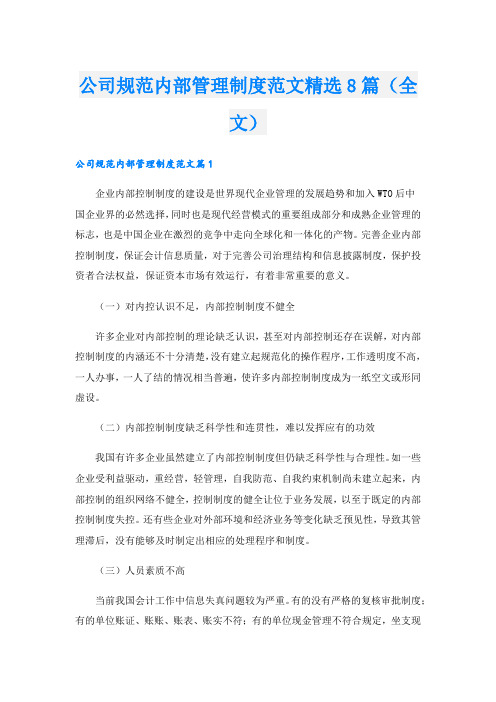 公司规范内部管理制度范文精选8篇（全文）

公司规范内部管理制度范文篇1

企业内部控制制度的建设是世界现代企业管理的发展趋势和加入WTO后中国企业界的必然选择，同时也是现代经营模式的重要组成部分和成熟企业管理的标志，也是中国企业在激烈的竞争中走向全球化和一体化的产物。完善企业内部控制制度，保证会计信息质量，对于完善公司治理结构和信息披露制度，保护投资者合法权益，保证资本市场有效运行，有着非常重要的意义。

（一）对内控认识不足，内部控制制度不健全

许多企业对内部控制的理论缺乏认识，甚至对内部控制还存在误解，对内部控制制度的内涵还不十分清楚，没有建立起规范化的操作程序，工作透明度不高，一人办事，一人了结的情况相当普遍，使许多内部控制制度成为一纸空文或形同虚设。

（二）内部控制制度缺乏科学性和连贯性，难以发挥应有的功效

我国有许多企业虽然建立了内部控制制度但仍缺乏科学性与合理性。如一些企业受利益驱动，重经营，轻管理，自我防范、自我约束机制尚未建立起来，内部控制的组织网络不健全，控制制度的健全让位于业务发展，以至于既定的内部控制制度失控。还有些企业对外部环境和经济业务等变化缺乏预见性，导致其管理滞后，没有能够及时制定出相应的处理程序和制度。

（三）人员素质不高

当前我国会计工作中信息失真问题较为严重。有的没有严格的复核审批制度；有的单位账证、账账、账表、账实不符；有的单位现金管理不符合规定，坐支现